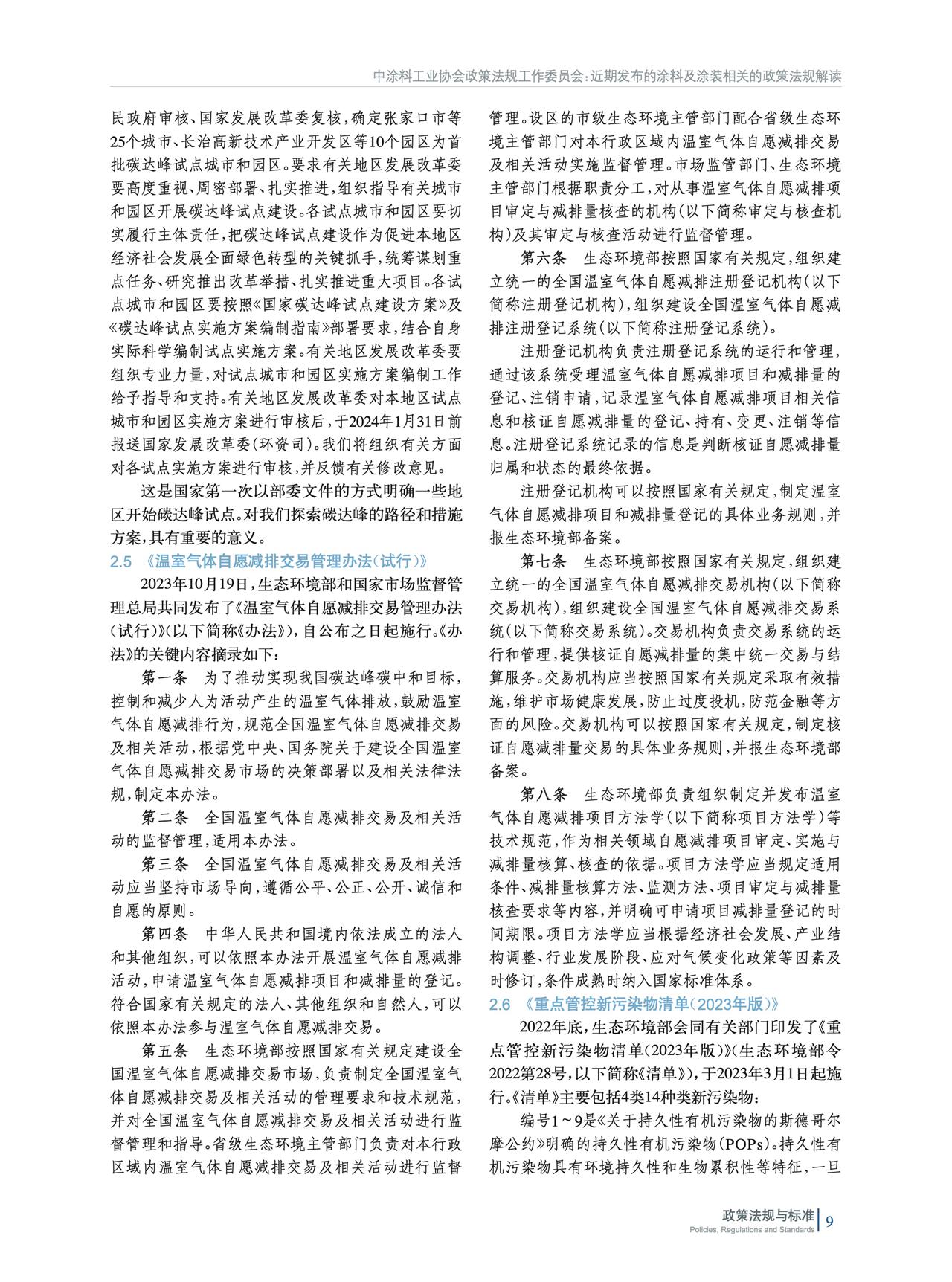 中涂料工业协会政策法规工作委员会：近期发布的涂料及涂装相关的政策法规解读

民政府审核、国家发展改革委复核，确定张家口市等25个城市、长治高新技术产业开发区等10个园区为首批碳达峰试点城市和园区。要求有关地区发展改革委要高度重视、周密部署、扎实推进，组织指导有关城市和园区开展碳达峰试点建设。各试点城市和园区要切实履行主体责任，把碳达峰试点建设作为促进本地区经济社会发展全面绿色转型的关键抓手，统筹谋划重点任务、研究推出改革举措、扎实推进重大项目。各试点城市和园区要按照《国家碳达峰试点建设方案》及《碳达峰试点实施方案编制指南》部署要求，结合自身实际科学编制试点实施方案。有关地区发展改革委要组织专业力量，对试点城市和园区实施方案编制工作给予指导和支持。有关地区发展改革委对本地区试点城市和园区实施方案进行审核后，于2024年1月31日前报送国家发展改革委（环资司）。我们将组织有关方面对各试点实施方案进行审核，并反馈有关修改意见。

这是国家第一次以部委文件的方式明确一些地区开始碳达峰试点。对我们探索碳达峰的路径和措施方案，具有重要的意义。

2.5 《温室气体自愿减排交易管理办法（试行）》

2023年10月19日，生态环境部和国家市场监督管理总局共同发布了《温室气体自愿减排交易管理办法（试行）》（以下简称《办法》），自公布之日起施行。《办法》的关键内容摘录如下：

第一条 为了推动实现我国碳达峰碳中和目标，控制和减少人为活动产生的温室气体排放，鼓励温室气体自愿减排行为，规范全国温室气体自愿减排交易及相关活动，根据党中央、国务院关于建设全国温室气体自愿减排交易市场的决策部署以及相关法律法规，制定本办法。

第二条 全国温室气体自愿减排交易及相关活动的监督管理，适用本办法。

第三条 全国温室气体自愿减排交易及相关活动应当坚持市场导向，遵循公平、公正、公开、诚信和自愿的原则。

第四条 中华人民共和国境内依法成立的法人和其他组织，可以依照本办法开展温室气体自愿减排活动，申请温室气体自愿减排项目和减排量的登记。符合国家有关规定的法人、其他组织和自然人，可以依照本办法参与温室气体自愿减排交易。

第五条 生态环境部按照国家有关规定建设全国温室气体自愿减排交易市场，负责制定全国温室气体自愿减排交易及相关活动的管理要求和技术规范，并对全国温室气体自愿减排交易及相关活动进行监督管理和指导。省级生态环境主管部门负责对本行政区域内温室气体自愿减排交易及相关活动进行监督管理。设区的市级生态环境主管部门配合省级生态环境主管部门对本行政区域内温室气体自愿减排交易及相关活动实施监督管理。市场监管部门、生态环境主管部门根据职责分工，对从事温室气体自愿减排项目审定与减排量核查的机构（以下简称审定与核查机构）及其审定与核查活动进行监督管理。

第六条 生态环境部按照国家有关规定，组织建立统一的全国温室气体自愿减排注册登记机构（以下简称注册登记机构），组织建设全国温室气体自愿减排注册登记系统（以下简称注册登记系统）。

注册登记机构负责注册登记系统的运行和管理，通过该系统受理温室气体自愿减排项目和减排量的登记、注销申请，记录温室气体自愿减排项目相关信息和核证自愿减排量的登记、持有、变更、注销等信息。注册登记系统记录的信息是判断核证自愿减排量归属和状态的最终依据。

注册登记机构可以按照国家有关规定，制定温室气体自愿减排项目和减排量登记的具体业务规则，并报生态环境部备案。

第七条 生态环境部按照国家有关规定，组织建立统一的全国温室气体自愿减排交易机构（以下简称交易机构），组织建设全国温室气体自愿减排交易系统（以下简称交易系统）。交易机构负责交易系统的运行和管理，提供核证自愿减排量的集中统一交易与结算服务。交易机构应当按照国家有关规定采取有效措施，维护市场健康发展，防止过度投机，防范金融等方面的风险。交易机构可以按照国家有关规定，制定核证自愿减排量交易的具体业务规则，并报生态环境部备案。

第八条 生态环境部负责组织制定并发布温室气体自愿减排项目方法学（以下简称项目方法学）等技术规范，作为相关领域自愿减排项目审定、实施与减排量核算、核查的依据。项目方法学应当规定适用条件、减排量核算方法、监测方法、项目审定与减排量核查要求等内容，并明确可申请项目减排量登记的时间期限。项目方法学应当根据经济社会发展、产业结构调整、行业发展阶段、应对气候变化政策等因素及时修订，条件成熟时纳入国家标准体系。

2.6 《重点管控新污染物清单（2023年版）》

2022年底，生态环境部会同有关部门印发了《重点管控新污染物清单（2023年版）》（生态环境部令2022第28号，以下简称《清单》），于2023年3月1日起施行。《清单》主要包括4类14种类新污染物：

编号1～9是《关于持久性有机污染物的斯德哥尔摩公约》明确的持久性有机污染物（POPs）。持久性有机污染物具有环境持久性和生物累积性等特征，一旦

政策法规与标准
Policies, Regulations and Standards
9